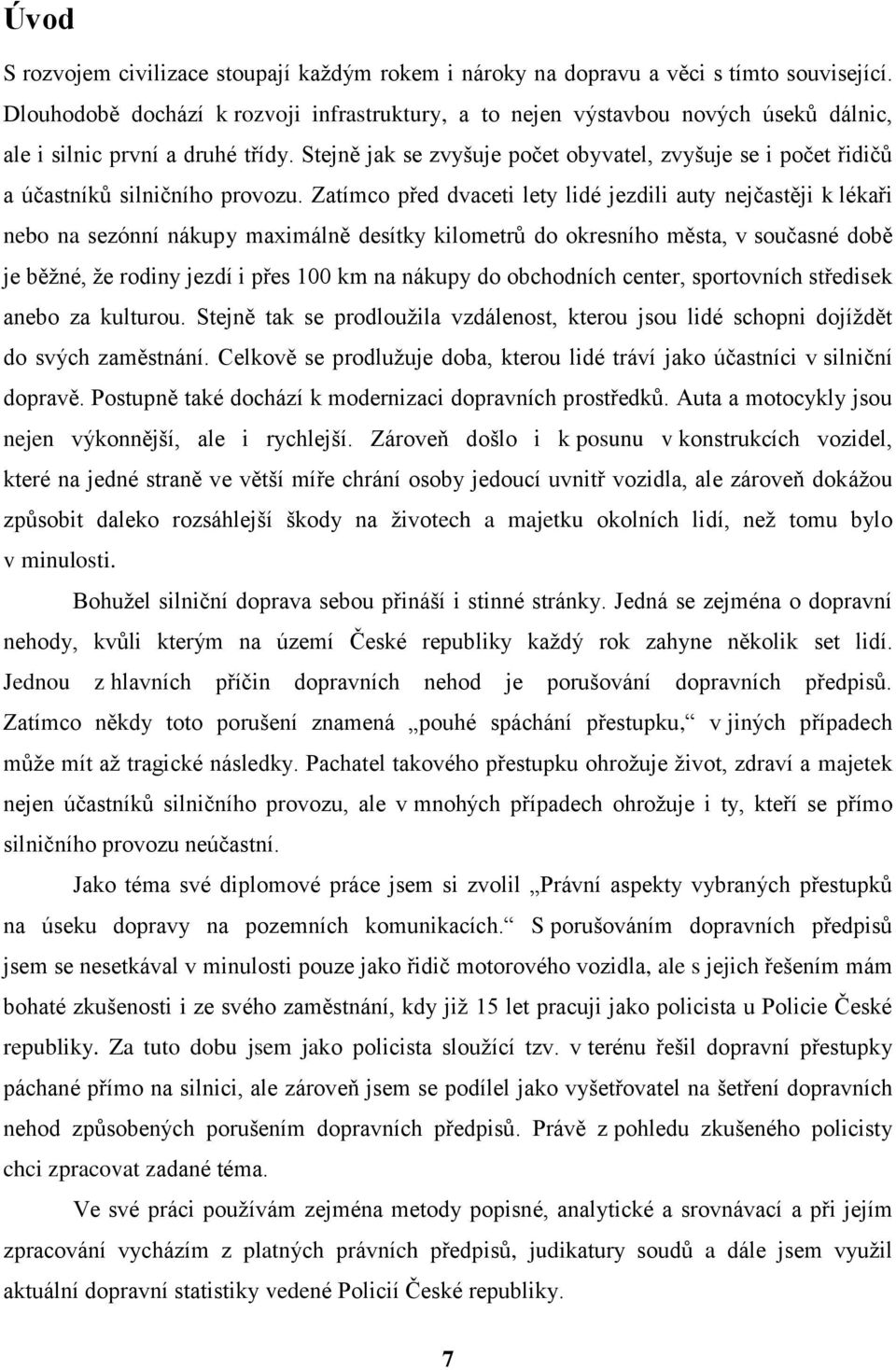 Úvod

S rozvojem civilizace stoupají každým rokem i nároky na dopravu a věci s tímto související. Dlouhodobě dochází k rozvoji infrastruktury, a to nejen výstavbou nových úseků dálnic, ale i silnic první a druhé třídy. Stejně jak se zvyšuje počet obyvatel, zvyšuje se i počet řidičů a účastníků silničního provozu. Zatímco před dvaceti lety lidé jezdili auty nejčastěji k lékaři nebo na sezónní nákupy maximálně desítky kilometrů do okresního města, v současné době je běžné, že rodiny jezdí i přes 100 km na nákupy do obchodních center, sportovních středisek anebo za kulturou. Stejně tak se prodloužila vzdálenost, kterou jsou lidé schopni dojíždět do svých zaměstnání. Celkově se prodlužuje doba, kterou lidé tráví jako účastníci v silniční dopravě. Postupně také dochází k modernizaci dopravních prostředků. Auta a motocykly jsou nejen výkonnější, ale i rychlejší. Zároveň došlo i k posunu v konstrukcích vozidel, které na jedné straně ve větší míře chrání osoby jedoucí uvnitř vozidla, ale zároveň dokážou způsobit daleko rozsáhlejší škody na životech a majetku okolních lidí, než tomu bylo v minulosti.

Bohužel silniční doprava sebou přináší i stinné stránky. Jedná se zejména o dopravní nehody, kvůli kterým na území České republiky každý rok zahyne několik set lidí. Jednou z hlavních příčin dopravních nehod je porušování dopravních předpisů. Zatímco někdy toto porušení znamená „pouhé spáchání přestupku,“ v jiných případech může mít až tragické následky. Pachatel takového přestupku ohrožuje život, zdraví a majetek nejen účastníků silničního provozu, ale v mnohých případech ohrožuje i ty, kteří se přímo silničního provozu neúčastní.

Jako téma své diplomové práce jsem si zvolil „Právní aspekty vybraných přestupků na úseku dopravy na pozemních komunikacích.“ S porušováním dopravních předpisů jsem se nesetkával v minulosti pouze jako řidič motorového vozidla, ale s jejich řešením mám bohaté zkušenosti i ze svého zaměstnání, kdy již 15 let pracuji jako policista u Policie České republiky. Za tuto dobu jsem jako policista sloužící tzv. v terénu řešil dopravní přestupky páchané přímo na silnici, ale zároveň jsem se podílel jako vyšetřovatel na šetření dopravních nehod způsobených porušením dopravních předpisů. Právě z pohledu zkušeného policisty chci zpracovat zadané téma.

Ve své práci používám zejména metody popisné, analytické a srovnávací a při jejím zpracování vycházím z platných právních předpisů, judikatury soudů a dále jsem využil aktuální dopravní statistiky vedené Policií České republiky.

7